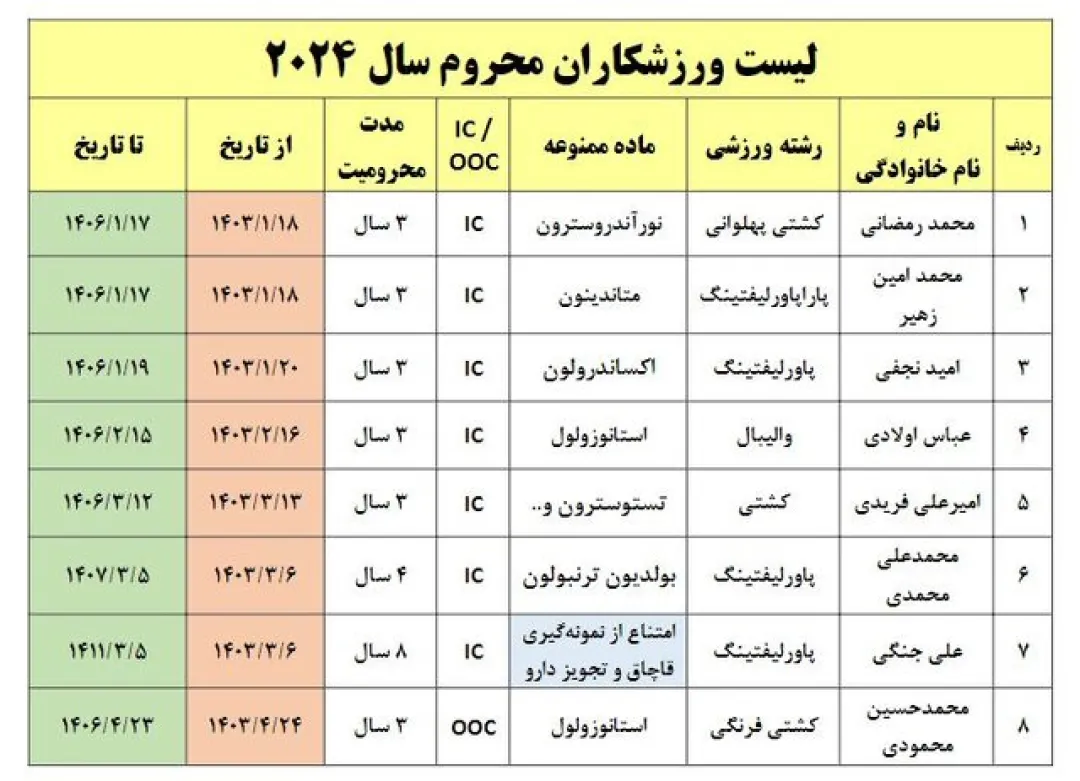 لیست ورزشکاران محروم سال ۲۰۲۴

| ردیف | نام و نام خانوادگی | رشته ورزشی | ماده ممنوعه | IC / OOC | مدت محرومیت | از تاریخ | تا تاریخ |
|---|---|---|---|---|---|---|---|
| ۱ | محمد رمضانی | کشتی پهلوانی | نورآندروسترون | IC | ۳ سال | ۱۴۰۳/۱/۱۸ | ۱۴۰۶/۱/۱۷ |
| ۲ | محمد امین زهیر | پاراپاورلیفتینگ | متاندینون | IC | ۳ سال | ۱۴۰۳/۱/۱۸ | ۱۴۰۶/۱/۱۷ |
| ۳ | امید نجفی | پاورلیفتینگ | اکساندرولون | IC | ۳ سال | ۱۴۰۳/۱/۲۰ | ۱۴۰۶/۱/۱۹ |
| ۴ | عباس اولادی | والیبال | استانوزولول | IC | ۳ سال | ۱۴۰۳/۲/۱۶ | ۱۴۰۶/۲/۱۵ |
| ۵ | امیرعلی فریدی | کشتی | تستوسترون و.. | IC | ۳ سال | ۱۴۰۳/۳/۱۳ | ۱۴۰۶/۳/۱۲ |
| ۶ | محمدعلی محمدی | پاورلیفتینگ | بولدیون ترنبولون | IC | ۴ سال | ۱۴۰۳/۳/۶ | ۱۴۰۷/۳/۵ |
| ۷ | علی جنگی | پاورلیفتینگ | امتناع از نمونه‌گیری قاچاق و تجویز دارو | IC | ۸ سال | ۱۴۰۳/۳/۶ | ۱۴۱۱/۳/۵ |
| ۸ | محمدحسین محمودی | کشتی فرنگی | استانوزولول | OOC | ۳ سال | ۱۴۰۳/۴/۲۴ | ۱۴۰۶/۴/۲۳ |